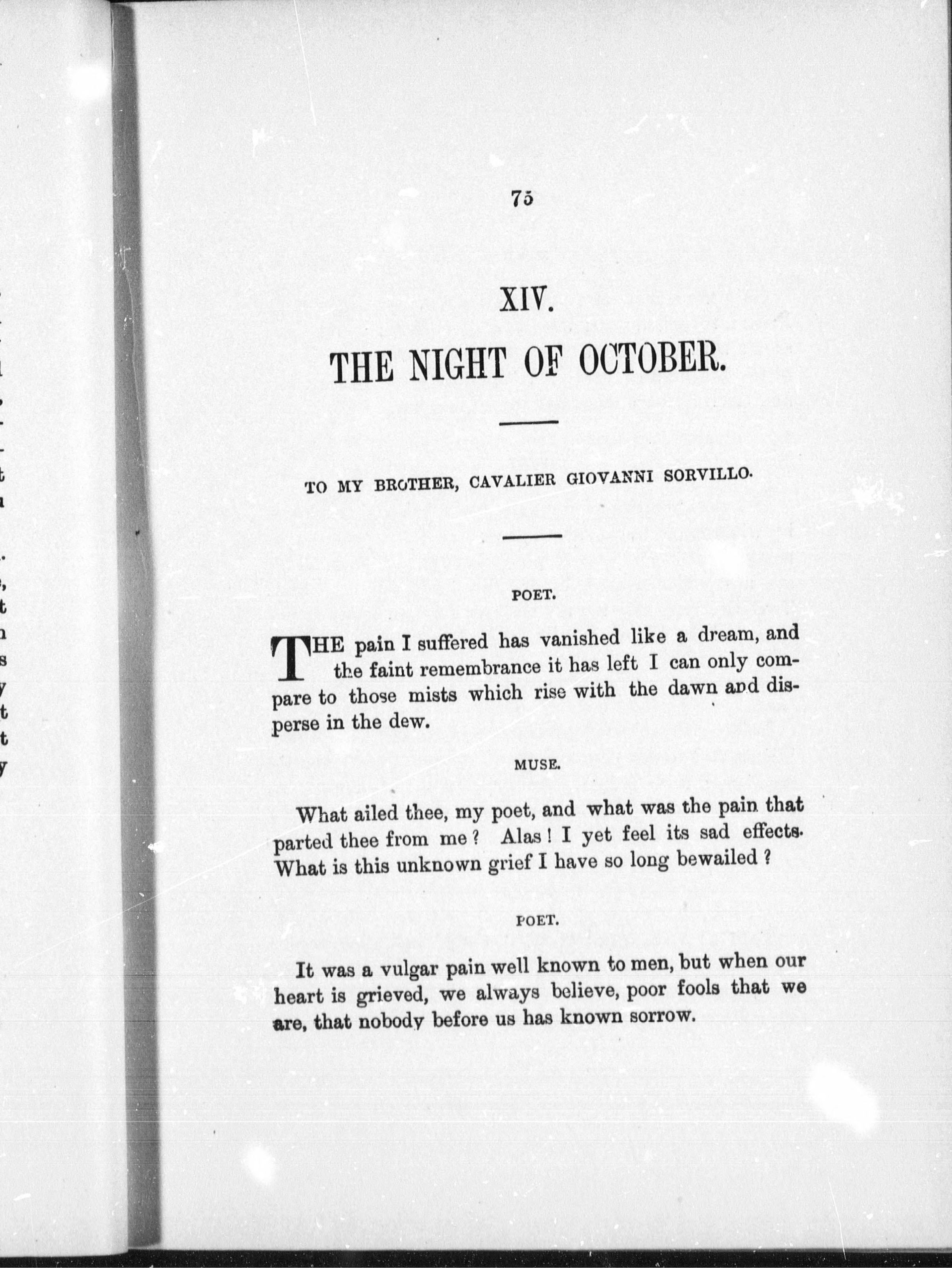 75

XIV.

THE NIGHT OF OCTOBER.

TO MY BROTHER, CAVALIER GIOVANNI SORVILLO.

POET.

THE pain I suffered has vanished like a dream, and the faint remembrance it has left I can only compare to those mists which rise with the dawn and disperse in the dew.

MUSE.

What ailed thee, my poet, and what was the pain that parted thee from me? Alas! I yet feel its sad effects. What is this unknown grief I have so long bewailed?

POET.

It was a vulgar pain well known to men, but when our heart is grieved, we always believe, poor fools that we are, that nobody before us has known sorrow.